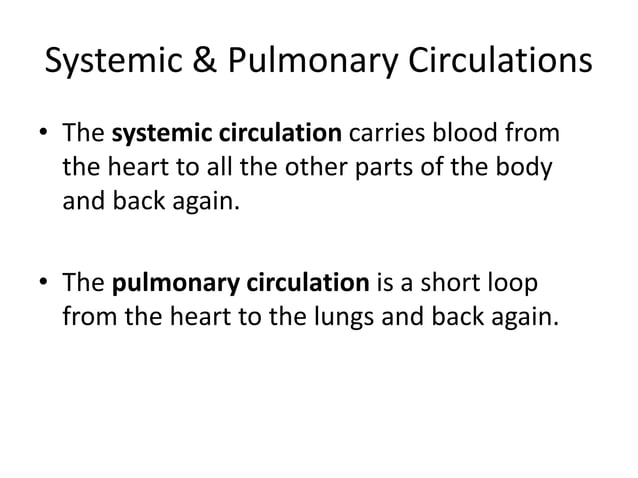 Systemic & Pulmonary Circulations

• The systemic circulation carries blood from the heart to all the other parts of the body and back again.

• The pulmonary circulation is a short loop from the heart to the lungs and back again.